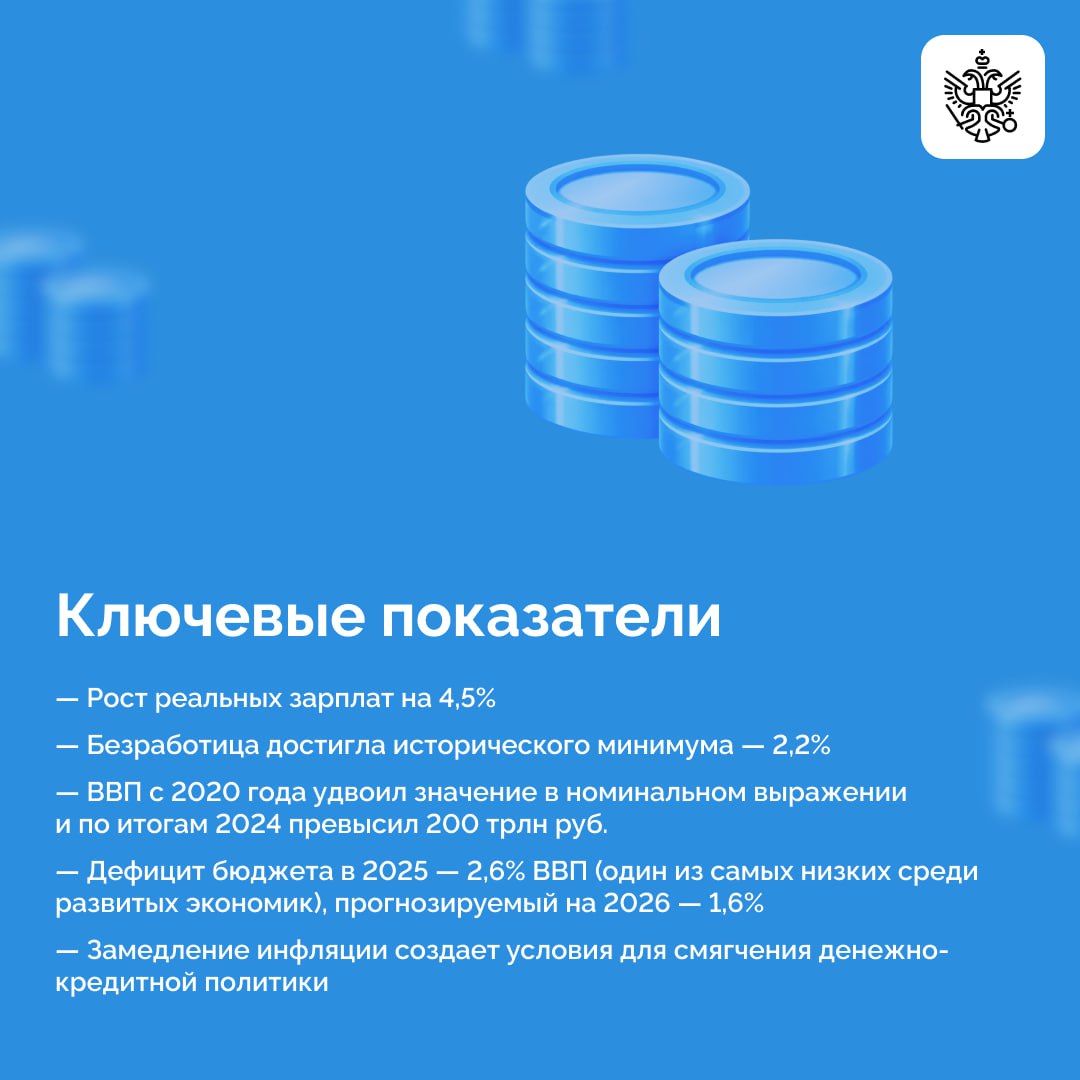 Ключевые показатели

— Рост реальных зарплат на 4,5%

— Безработица достигла исторического минимума — 2,2%

— ВВП с 2020 года удвоил значение в номинальном выражении и по итогам 2024 превысил 200 трлн руб.

— Дефицит бюджета в 2025 — 2,6% ВВП (один из самых низких среди развитых экономик), прогнозируемый на 2026 — 1,6%

— Замедление инфляции создает условия для смягчения денежно-кредитной политики